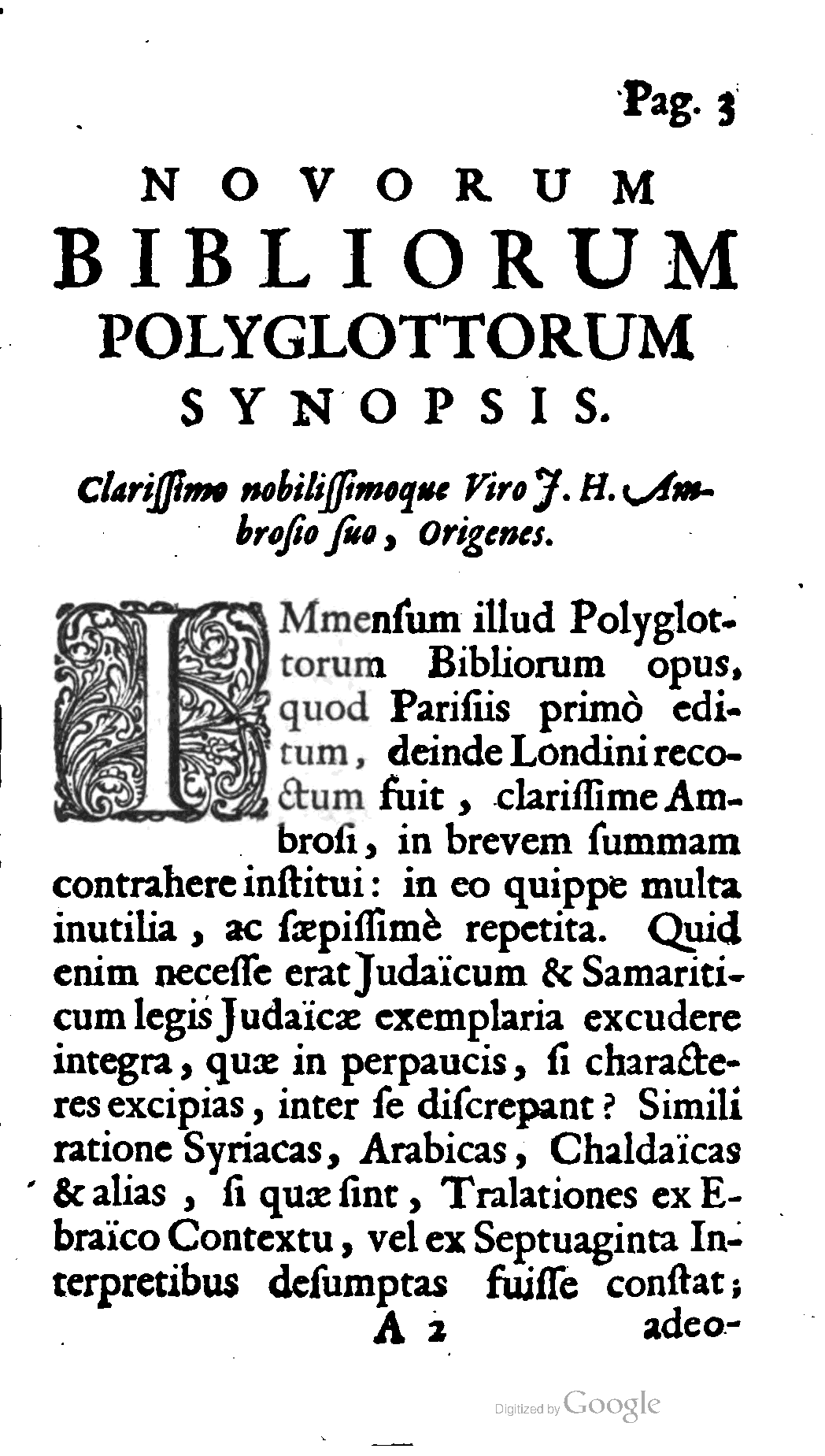 Pag. 3

NOVORUM BIBLIORUM POLYGLOTTORUM SYNOPSIS.

Clarissimo nobilissimoque Viro J. H. Ambrosio suo, Origenes.

IMmensum illud Polyglottorum Bibliorum opus, quod Parisiis primò editum, deinde Londini recoctum fuit, clarissime Ambrosi, in brevem summam contrahere institui: in eo quippe multa inutilia, ac sæpissimè repetita. Quid enim necesse erat Judaïcum & Samariticum legis Judaïcæ exemplaria excudere integra, quæ in perpaucis, si characteres excipias, inter se discrepant? Simili ratione Syriacas, Arabicas, Chaldaïcas & alias, si quæ sint, Tralationes ex Ebraïco Contextu, vel ex Septuaginta Interpretibus desumptas fuisse constat;

A 2 adeo-

Digitized by Google